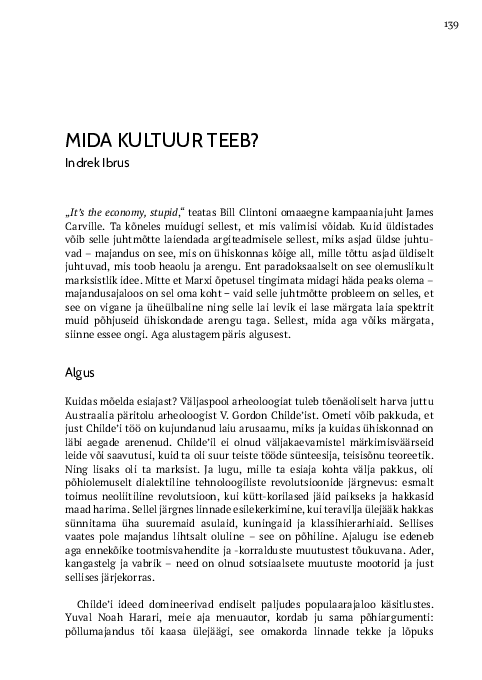 139

MIDA KULTUUR TEEB?

Indrek Ibrus

„It's the economy, stupid," teatas Bill Clintoni omaaegne kampaaniajuht James Carville. Ta kõneles muidugi sellest, et mis valimisi võidab. Kuid üldistades võib selle juhtmõtte laiendada argiteadmisele sellest, miks asjad üldse juhtuvad – majandus on see, mis on ühiskonnas kõige all, mille tõttu asjad üldiselt juhtuvad, mis toob heaolu ja arengu. Ent paradoksaalselt on see olemuslikult marksistlik idee. Mitte et Marxi õpetusel tingimata midagi häda peaks olema – majandusajaloos on sel oma koht – vaid selle juhtmõtte probleem on selles, et see on vigane ja üheülbaline ning selle lai levik ei lase märgata laia spektrit muid põhjuseid ühiskondade arengu taga. Sellest, mida aga võiks märgata, siinne essee ongi. Aga alustagem päris algusest.

Algus

Kuidas mõelda esiajast? Väljaspool arheoloogiat tuleb tõenäoliselt harva juttu Austraalia päritolu arheoloogist V. Gordon Childe'ist. Ometi võib pakkuda, et just Childe'i töö on kujundanud laiu arusaamu, miks ja kuidas ühiskonnad on läbi aegade arenenud. Childe'il ei olnud väljakaevamistel märkimisväärseid leide või saavutusi, kuid ta oli suur teiste tööde sünteesija, teisisõnu teoreetik. Ning lisaks oli ta marksist. Ja lugu, mille ta esiaja kohta välja pakkus, oli põhiolemuselt dialektiline tehnoloogiliste revolutsioonide järgnevus: esmalt toimus neoliitiline revolutsioon, kui kütt-korilased jäid paikseks ja hakkasid maad harima. Sellel järgnes linnade esilekerkimine, kui teravilja ülejääk hakkas sünnitama üha suuremaid asulaid, kuningaid ja klassihierarhiaid. Sellises vaates pole majandus lihtsalt oluline – see on põhiline. Ajalugu ise edeneb aga ennekõike tootmisvahendite ja -korralduste muutustest tõukuvana. Ader, kangastelg ja vabrik – need on olnud sotsiaalsete muutuste mootorid ja just sellises järjekorras.

Childe'i ideed domineerivad endiselt paljudes populaarajaloo käsitlustes. Yuval Noah Harari, meie aja menuautor, kordab ju sama põhiargumenti: põllumajandus tõi kaasa ülejäägi, see omakorda linnade tekke ja lõpuks